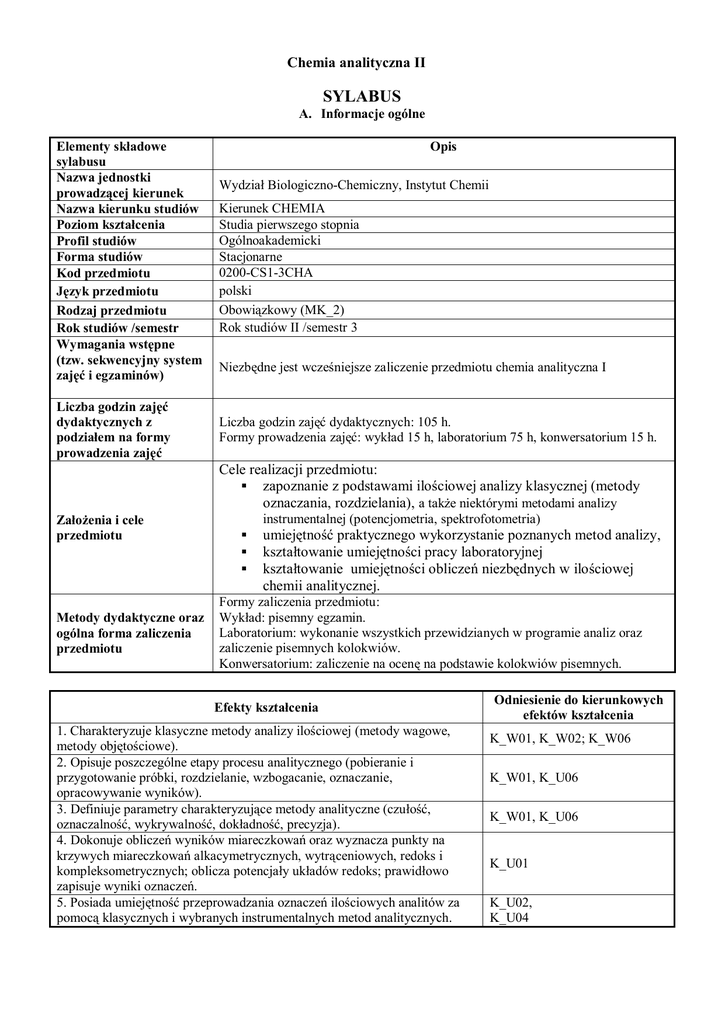 Chemia analityczna II

SYLABUS

A. Informacje ogólne

| Elementy składowe sylabusu | Opis |
|---|---|
| Nazwa jednostki prowadzącej kierunek | Wydział Biologiczno-Chemiczny, Instytut Chemii |
| Nazwa kierunku studiów | Kierunek CHEMIA |
| Poziom kształcenia | Studia pierwszego stopnia |
| Profil studiów | Ogólnoakademicki |
| Forma studiów | Stacjonarne |
| Kod przedmiotu | 0200-CS1-3CHA |
| Język przedmiotu | polski |
| Rodzaj przedmiotu | Obowiązkowy (MK_2) |
| Rok studiów /semestr | Rok studiów II /semestr 3 |
| Wymagania wstępne (tzw. sekwencyjny system zajęć i egzaminów) | Niezbędne jest wcześniejsze zaliczenie przedmiotu chemia analityczna I |
| Liczba godzin zajęć dydaktycznych z podziałem na formy prowadzenia zajęć | Liczba godzin zajęć dydaktycznych: 105 h. Formy prowadzenia zajęć: wykład 15 h, laboratorium 75 h, konwersatorium 15 h. |
| Założenia i cele przedmiotu | Cele realizacji przedmiotu: ▪ zapoznanie z podstawami ilościowej analizy klasycznej (metody oznaczania, rozdzielania), a także niektórymi metodami analizy instrumentalnej (potencjometria, spektrofotometria) ▪ umiejętność praktycznego wykorzystanie poznanych metod analizy, ▪ kształtowanie umiejętności pracy laboratoryjnej ▪ kształtowanie umiejętności obliczeń niezbędnych w ilościowej chemii analitycznej. |
| Metody dydaktyczne oraz ogólna forma zaliczenia przedmiotu | Formy zaliczenia przedmiotu: Wykład: pisemny egzamin. Laboratorium: wykonanie wszystkich przewidzianych w programie analiz oraz zaliczenie pisemnych kolokwiów. Konwersatorium: zaliczenie na ocenę na podstawie kolokwiów pisemnych. |

| Efekty kształcenia | Odniesienie do kierunkowych efektów kształcenia |
|---|---|
| 1. Charakteryzuje klasyczne metody analizy ilościowej (metody wagowe, metody objętościowe). | K_W01, K_W02; K_W06 |
| 2. Opisuje poszczególne etapy procesu analitycznego (pobieranie i przygotowanie próbki, rozdzielanie, wzbogacanie, oznaczanie, opracowywanie wyników). | K_W01, K_U06 |
| 3. Definiuje parametry charakteryzujące metody analityczne (czułość, oznaczalność, wykrywalność, dokładność, precyzja). | K_W01, K_U06 |
| 4. Dokonuje obliczeń wyników miareczkowań oraz wyznacza punkty na krzywych miareczkowań alkacymetrycznych, wytrąceniowych, redoks i kompleksometrycznych; oblicza potencjały układów redoks; prawidłowo zapisuje wyniki oznaczeń. | K_U01 |
| 5. Posiada umiejętność przeprowadzania oznaczeń ilościowych analitów za pomocą klasycznych i wybranych instrumentalnych metod analitycznych. | K_U02, K_U04 |